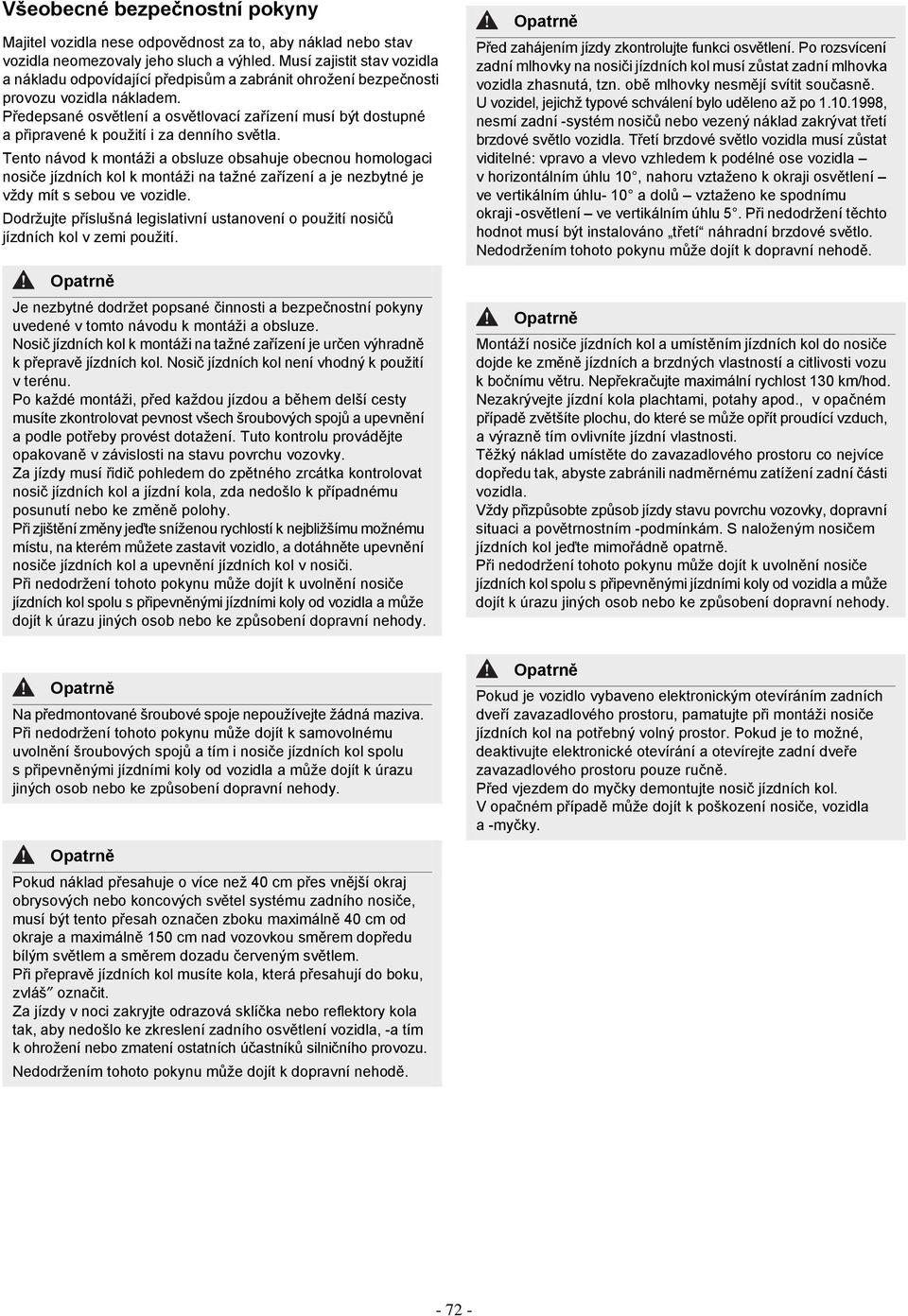 Všeobecné bezpečnostní pokyny

Majitel vozidla nese odpovědnost za to, aby náklad nebo stav vozidla neomezovaly jeho sluch a výhled. Musí zajistit stav vozidla a nákladu odpovídající předpisům a zabránit ohrožení bezpečnosti provozu vozidla nákladem.
Předepsané osvětlení a osvětlovací zařízení musí být dostupné a připravené k použití i za denního světla.

Tento návod k montáži a obsluze obsahuje obecnou homologaci nosiče jízdních kol k montáži na tažné zařízení a je nezbytné je vždy mít s sebou ve vozidle.

Dodržujte příslušná legislativní ustanovení o použití nosičů jízdních kol v zemi použití.

Opatrně

Je nezbytné dodržet popsané činnosti a bezpečnostní pokyny uvedené v tomto návodu k montáži a obsluze.
Nosič jízdních kol k montáži na tažné zařízení je určen výhradně k přepravě jízdních kol. Nosič jízdních kol není vhodný k použití v terénu.
Po každé montáži, před každou jízdou a během delší cesty musíte zkontrolovat pevnost všech šroubových spojů a upevnění a podle potřeby provést dotažení. Tuto kontrolu provádějte opakovaně v závislosti na stavu povrchu vozovky.
Za jízdy musí řidič pohledem do zpětného zrcátka kontrolovat nosič jízdních kol a jízdní kola, zda nedošlo k případnému posunutí nebo ke změně polohy.
Při zjištění změny jeďte sníženou rychlostí k nejbližšímu možnému místu, na kterém můžete zastavit vozidlo, a dotáhněte upevnění nosiče jízdních kol a upevnění jízdních kol v nosiči.
Při nedodržení tohoto pokynu může dojít k uvolnění nosiče jízdních kol spolu s připevněnými jízdními koly od vozidla a může dojít k úrazu jiných osob nebo ke způsobení dopravní nehody.

Opatrně

Na předmontované šroubové spoje nepoužívejte žádná maziva.
Při nedodržení tohoto pokynu může dojít k samovolnému uvolnění šroubových spojů a tím i nosiče jízdních kol spolu s připevněnými jízdními koly od vozidla a může dojít k úrazu jiných osob nebo ke způsobení dopravní nehody.

Opatrně

Pokud náklad přesahuje o více než 40 cm přes vnější okraj obrysových nebo koncových světel systému zadního nosiče, musí být tento přesah označen zboku maximálně 40 cm od okraje a maximálně 150 cm nad vozovkou směrem dopředu bílým světlem a směrem dozadu červeným světlem.
Při přepravě jízdních kol musíte kola, která přesahují do boku, zvlášť označit.
Za jízdy v noci zakryjte odrazová sklíčka nebo reflektory kola tak, aby nedošlo ke zkreslení zadního osvětlení vozidla, -a tím k ohrožení nebo zmatení ostatních účastníků silničního provozu.
Nedodržením tohoto pokynu může dojít k dopravní nehodě.

Opatrně

Před zahájením jízdy zkontrolujte funkci osvětlení. Po rozsvícení zadní mlhovky na nosiči jízdních kol musí zůstat zadní mlhovka vozidla zhasnutá, tzn. obě mlhovky nesmějí svítit současně.
U vozidel, jejichž typové schválení bylo uděleno až po 1.10.1998, nesmí zadní -systém nosičů nebo vezený náklad zakrývat třetí brzdové světlo vozidla. Třetí brzdové světlo vozidla musí zůstat viditelné: vpravo a vlevo vzhledem k podélné ose vozidla – v horizontálním úhlu 10°, nahoru vztaženo k okraji osvětlení – ve vertikálním úhlu- 10° a dolů – vztaženo ke spodnímu okraji -osvětlení – ve vertikálním úhlu 5°. Při nedodržení těchto hodnot musí být instalováno „třetí“ náhradní brzdové světlo.
Nedodržením tohoto pokynu může dojít k dopravní nehodě.

Opatrně

Montáží nosiče jízdních kol a umístěním jízdních kol do nosiče dojde ke změně jízdních a brzdných vlastností a citlivosti vozu k bočnímu větru. Nepřekračujte maximální rychlost 130 km/hod.
Nezakrývejte jízdní kola plachtami, potahy apod., v opačném případě zvětšíte plochu, do které se může opřít proudící vzduch, a výrazně tím ovlivníte jízdní vlastnosti.
Těžký náklad umístěte do zavazadlového prostoru co nejvíce dopředu tak, abyste zabránili nadměrnému zatížení zadní části vozidla.
Vždy přizpůsobte způsob jízdy stavu povrchu vozovky, dopravní situaci a povětrnostním -podmínkám. S naloženým nosičem jízdních kol jeďte mimořádně opatrně.
Při nedodržení tohoto pokynu může dojít k uvolnění nosiče jízdních kol spolu s připevněnými jízdními koly od vozidla a může dojít k úrazu jiných osob nebo ke způsobení dopravní nehody.

Opatrně

Pokud je vozidlo vybaveno elektronickým otevíráním zadních dveří zavazadlového prostoru, pamatujte při montáži nosiče jízdních kol na potřebný volný prostor. Pokud je to možné, deaktivujte elektronické otevírání a otevírejte zadní dveře zavazadlového prostoru pouze ručně.
Před vjezdem do myčky demontujte nosič jízdních kol.
V opačném případě může dojít k poškození nosiče, vozidla a -myčky.

- 72 -